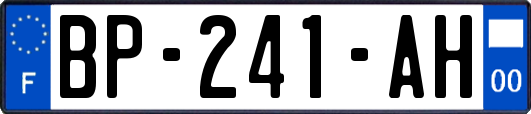 F
BP-241-AH
00